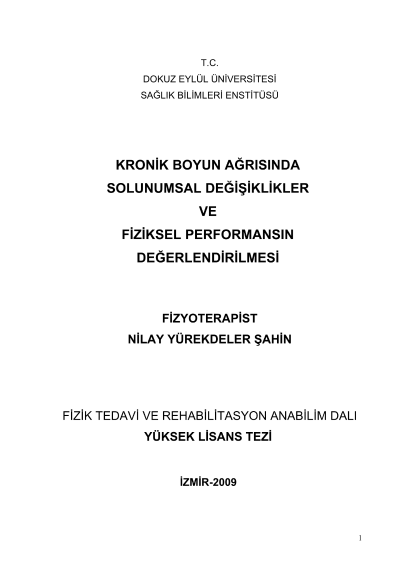 T.C.
DOKUZ EYLÜL ÜNİVERSİTESİ
SAĞLIK BİLİMLERİ ENSTİTÜSÜ

KRONİK BOYUN AĞRISINDA
SOLUNUMSAL DEĞİŞİKLİKLER
VE
FİZİKSEL PERFORMANSIN
DEĞERLENDİRİLMESİ

FİZYOTERAPİST
NİLAY YÜREKDELER ŞAHİN

FİZİK TEDAVİ VE REHABİLİTASYON ANABİLİM DALI
YÜKSEK LİSANS TEZİ

İZMİR-2009

1